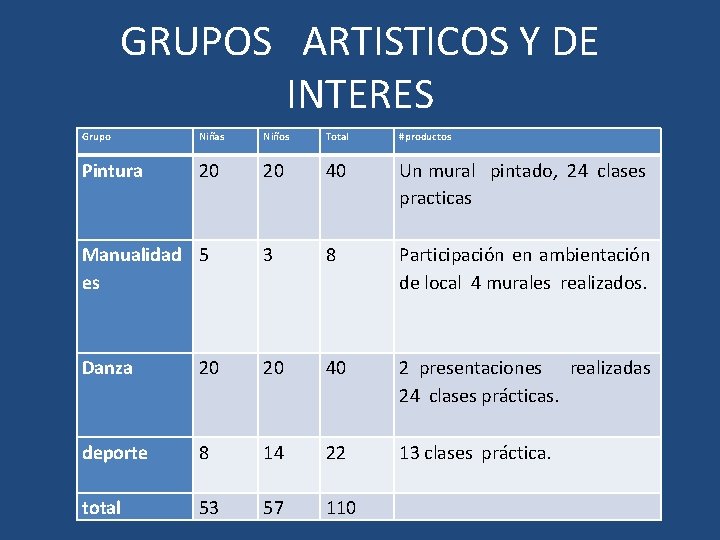 GRUPOS ARTISTICOS Y DE INTERES

| Grupo | Niñas | Niños | Total | #productos |
|---|---|---|---|---|
| Pintura | 20 | 20 | 40 | Un mural pintado, 24 clases practicas |
| Manualidades | 5 | 3 | 8 | Participación en ambientación de local 4 murales realizados. |
| Danza | 20 | 20 | 40 | 2 presentaciones realizadas 24 clases prácticas. |
| deporte | 8 | 14 | 22 | 13 clases práctica. |
| total | 53 | 57 | 110 | |